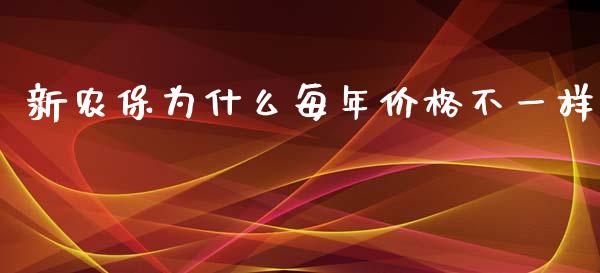 新农保为什么每年价格不一样